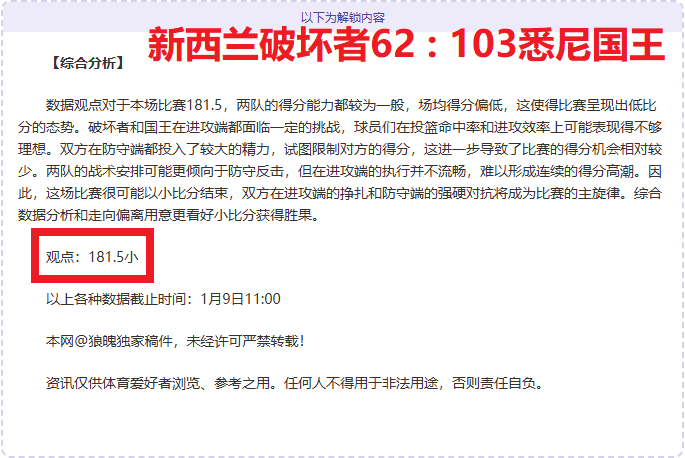 以下为解锁内容

新西兰破坏者62：103悉尼国王

【综合分析】

数据观点对于本场比赛181.5，两队的得分能力都较为一般，场均得分偏低，这使得比赛呈现出低比分的态势。破坏者和国王在进攻端都面临一定的挑战，球员们在投篮命中率和进攻效率上可能表现得不够理想。双方在防守端都投入了较大的精力，试图限制对方的得分，这进一步导致了比赛的得分机会相对较少。两队的战术安排可能更倾向于防守反击，但在进攻端的执行并不流畅，难以形成连续的得分高潮。因此，这场比赛很可能以小比分结束，双方在进攻端的挣扎和防守端的强硬对抗将成为比赛的主旋律。综合数据分析和走向偏离用意更看好小比分获得胜果。

观点：181.5小

以上各种数据截止时间：1月9日11:00

本网@狼魄独家稿件，未经许可严禁转载！

资讯仅供体育爱好者浏览、参考之用。任何人不得用于非法用途，否则责任自负。